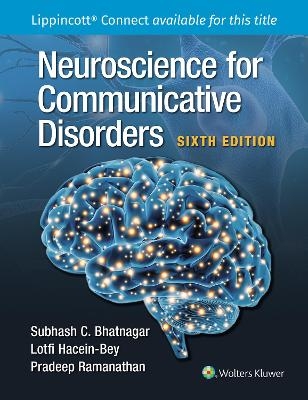 Lippincott® Connect available for this title

Neuroscience for Communicative Disorders

SIXTH EDITION

Subhash C. Bhatnagar
Lotfi Hacein-Bey
Pradeep Ramanathan

Wolters Kluwer